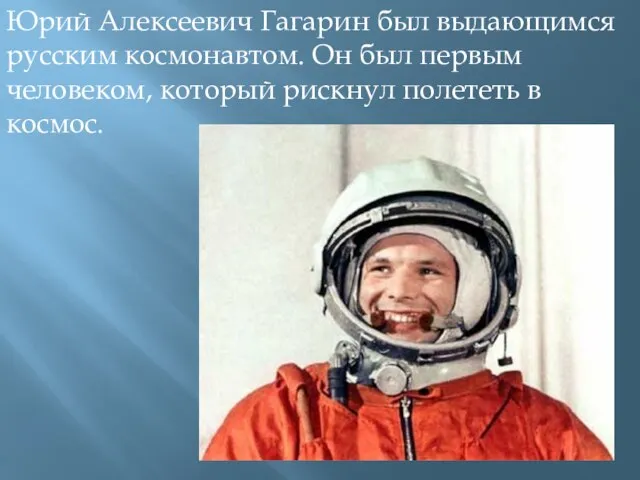 Юрий Алексеевич Гагарин был выдающимся русским космонавтом. Он был первым человеком, который рискнул полететь в космос.